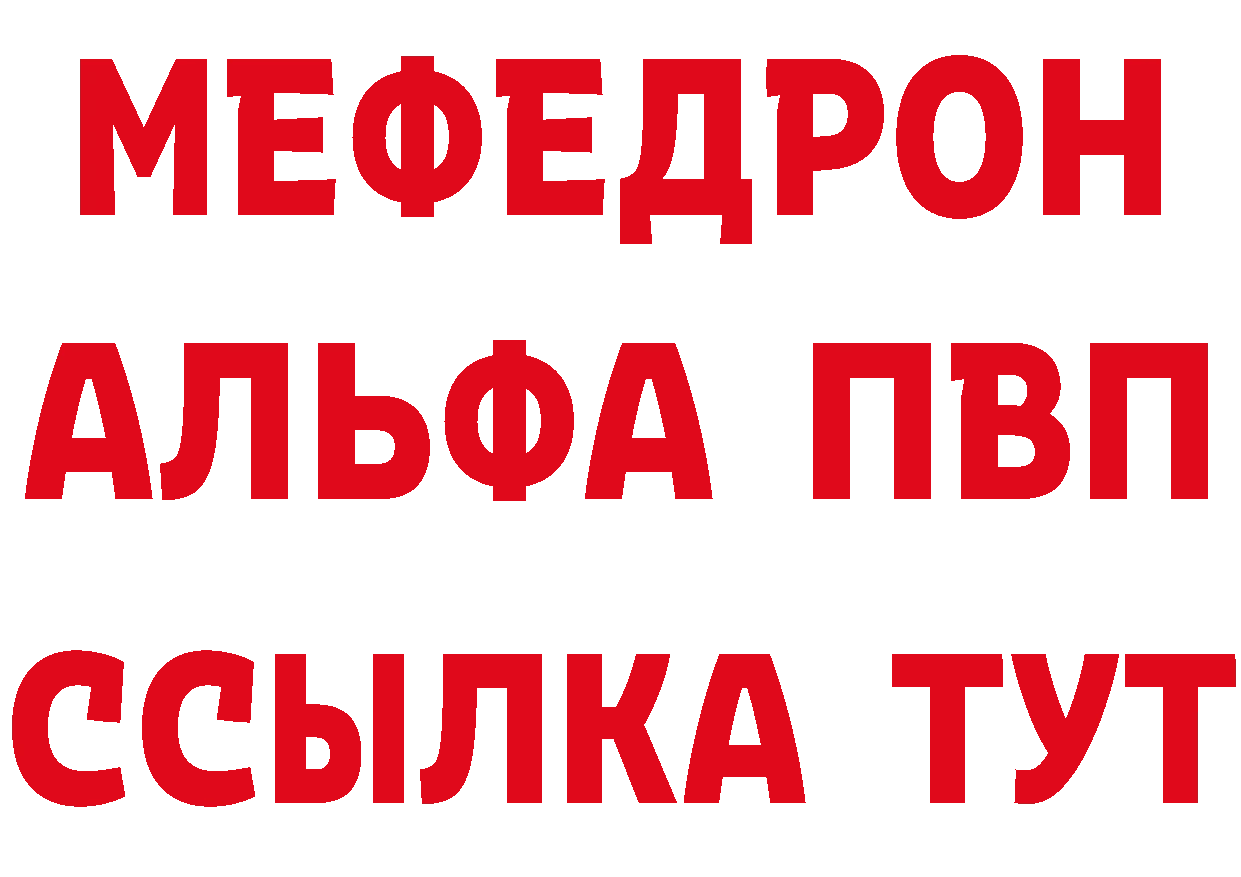 МЕФЕДРОН
АЛЬФА ПВП
ССЫЛКА ТУТ